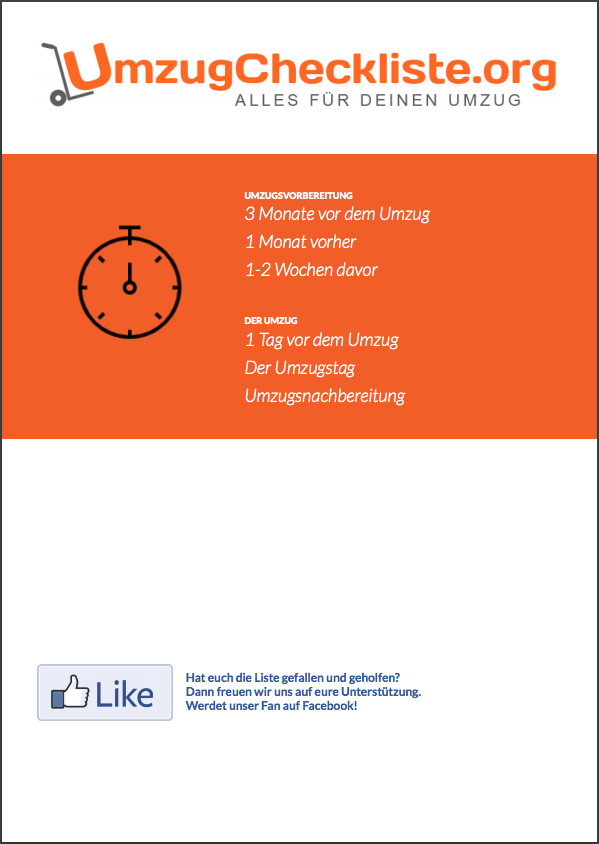 UmzugCheckliste.org
ALLES FÜR DEINEN UMZUG

UMZUGSVORBEREITUNG
3 Monate vor dem Umzug
1 Monat vorher
1-2 Wochen davor

DER UMZUG
1 Tag vor dem Umzug
Der Umzugstag
Umzugsnachbereitung

Like

Hat euch die Liste gefallen und geholfen?
Dann freuen wir uns auf eure Unterstützung.
Werdet unser Fan auf Facebook!